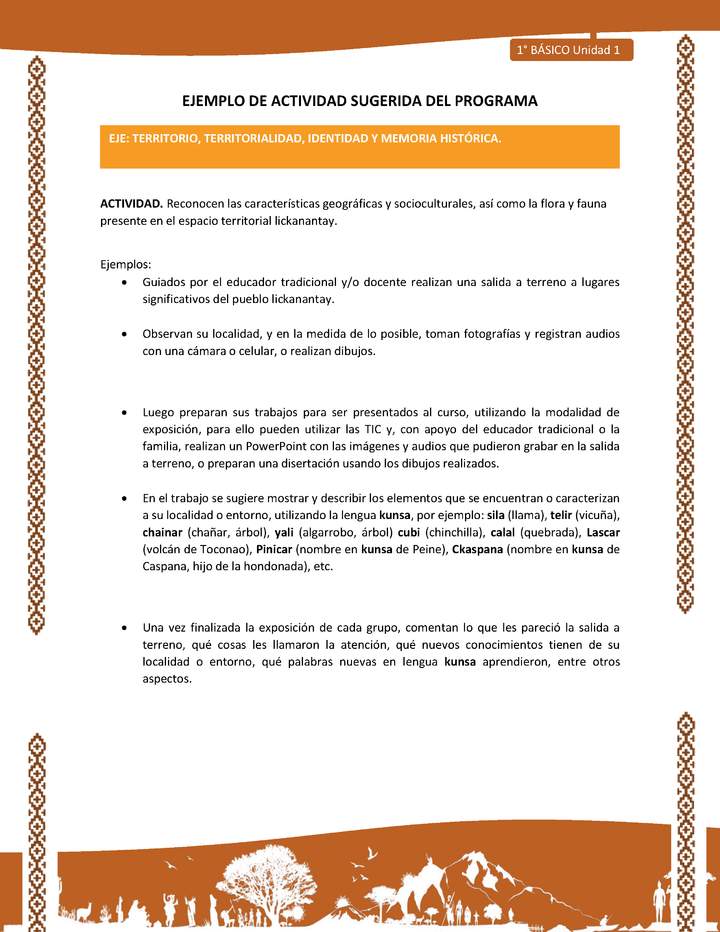 1° BÁSICO Unidad 1

EJEMPLO DE ACTIVIDAD SUGERIDA DEL PROGRAMA

EJE: TERRITORIO, TERRITORIALIDAD, IDENTIDAD Y MEMORIA HISTÓRICA.

ACTIVIDAD. Reconocen las características geográficas y socioculturales, así como la flora y fauna presente en el espacio territorial lickanantay.

Ejemplos:

• Guiados por el educador tradicional y/o docente realizan una salida a terreno a lugares significativos del pueblo lickanantay.

• Observan su localidad, y en la medida de lo posible, toman fotografías y registran audios con una cámara o celular, o realizan dibujos.

• Luego preparan sus trabajos para ser presentados al curso, utilizando la modalidad de exposición, para ello pueden utilizar las TIC y, con apoyo del educador tradicional o la familia, realizan un PowerPoint con las imágenes y audios que pudieron grabar en la salida a terreno, o preparan una disertación usando los dibujos realizados.

• En el trabajo se sugiere mostrar y describir los elementos que se encuentran o caracterizan a su localidad o entorno, utilizando la lengua kunsa, por ejemplo: sila (llama), telir (vicuña), chainar (chañar, árbol), yali (algarrobo, árbol) cubi (chinchilla), calal (quebrada), Lascar (volcán de Toconao), Pinicar (nombre en kunsa de Peine), Ckaspana (nombre en kunsa de Caspana, hijo de la hondonada), etc.

• Una vez finalizada la exposición de cada grupo, comentan lo que les pareció la salida a terreno, qué cosas les llamaron la atención, qué nuevos conocimientos tienen de su localidad o entorno, qué palabras nuevas en lengua kunsa aprendieron, entre otros aspectos.